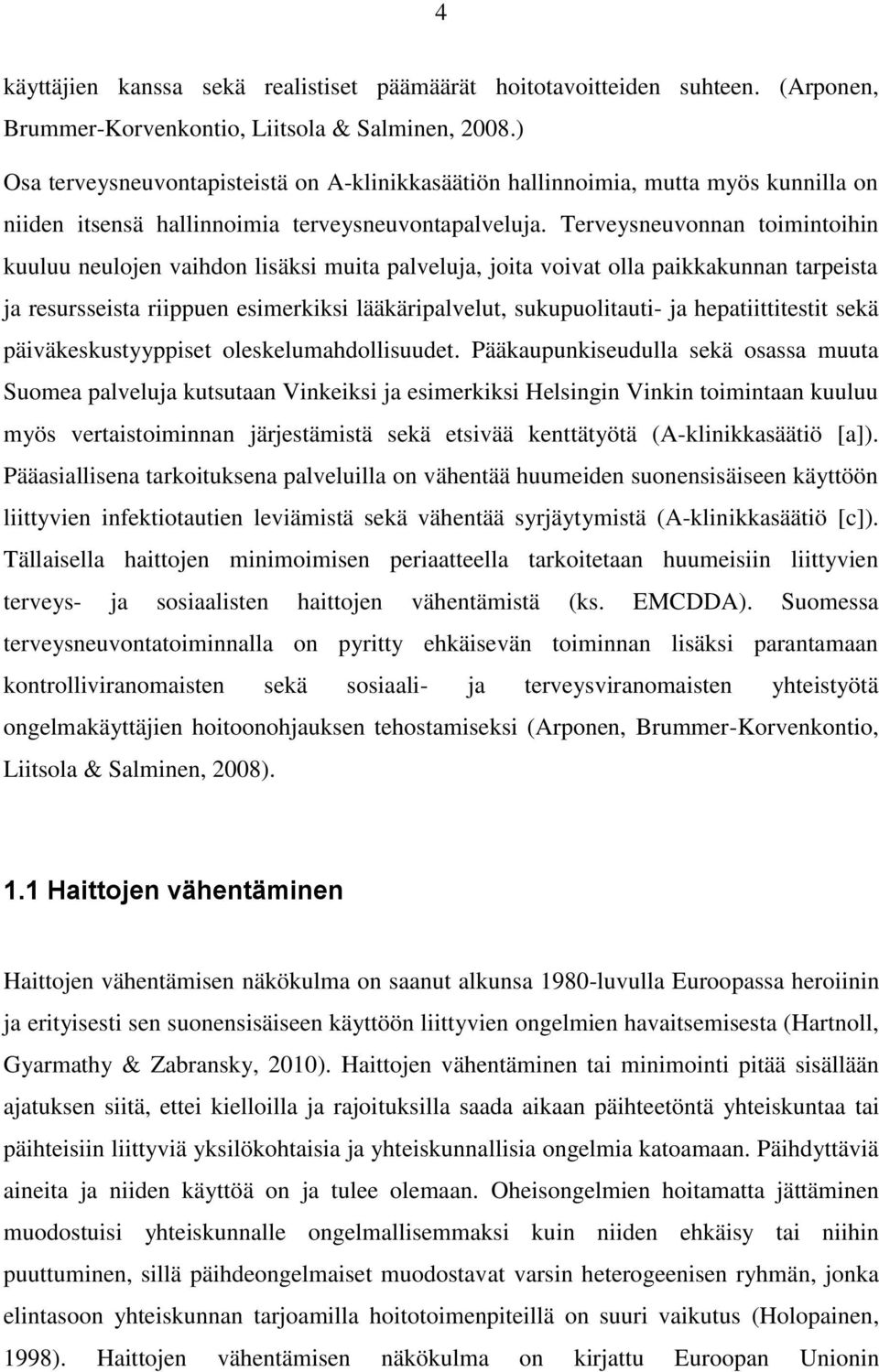 4

käyttäjien kanssa sekä realistiset päämäärät hoitotavoitteiden suhteen. (Arponen, Brummer-Korvenkontio, Liitsola & Salminen, 2008.)

Osa terveysneuvontapisteistä on A-klinikkasäätiön hallinnoimia, mutta myös kunnilla on niiden itsensä hallinnoimia terveysneuvontapalveluja. Terveysneuvonnan toimintoihin kuuluu neulojen vaihdon lisäksi muita palveluja, joita voivat olla paikkakunnan tarpeista ja resursseista riippuen esimerkiksi lääkäripalvelut, sukupuolitauti- ja hepatiittitestit sekä päiväkeskustyyppiset oleskelumahdollisuudet. Pääkaupunkiseudulla sekä osassa muuta Suomea palveluja kutsutaan Vinkeiksi ja esimerkiksi Helsingin Vinkin toimintaan kuuluu myös vertaistoiminnan järjestämistä sekä etsivää kenttätyötä (A-klinikkasäätiö [a]). Pääasiallisena tarkoituksena palveluilla on vähentää huumeiden suonensisäiseen käyttöön liittyvien infektiotautien leviämistä sekä vähentää syrjäytymistä (A-klinikkasäätiö [c]). Tällaisella haittojen minimoimisen periaatteella tarkoitetaan huumeisiin liittyvien terveys- ja sosiaalisten haittojen vähentämistä (ks. EMCDDA). Suomessa terveysneuvontatoiminnalla on pyritty ehkäisevän toiminnan lisäksi parantamaan kontrolliviranomaisten sekä sosiaali- ja terveysviranomaisten yhteistyötä ongelmakäyttäjien hoitoonohjauksen tehostamiseksi (Arponen, Brummer-Korvenkontio, Liitsola & Salminen, 2008).

1.1 Haittojen vähentäminen

Haittojen vähentämisen näkökulma on saanut alkunsa 1980-luvulla Euroopassa heroiinin ja erityisesti sen suonensisäiseen käyttöön liittyvien ongelmien havaitsemisesta (Hartnoll, Gyarmathy & Zabransky, 2010). Haittojen vähentäminen tai minimointi pitää sisällään ajatuksen siitä, ettei kielloilla ja rajoituksilla saada aikaan päihteetöntä yhteiskuntaa tai päihteisiin liittyviä yksilökohtaisia ja yhteiskunnallisia ongelmia katoamaan. Päihdyttäviä aineita ja niiden käyttöä on ja tulee olemaan. Oheisongelmien hoitamatta jättäminen muodostuisi yhteiskunnalle ongelmallisemmaksi kuin niiden ehkäisy tai niihin puuttuminen, sillä päihdeongelmaiset muodostavat varsin heterogeenisen ryhmän, jonka elintasoon yhteiskunnan tarjoamilla hoitotoimenpiteillä on suuri vaikutus (Holopainen, 1998). Haittojen vähentämisen näkökulma on kirjattu Euroopan Unionin